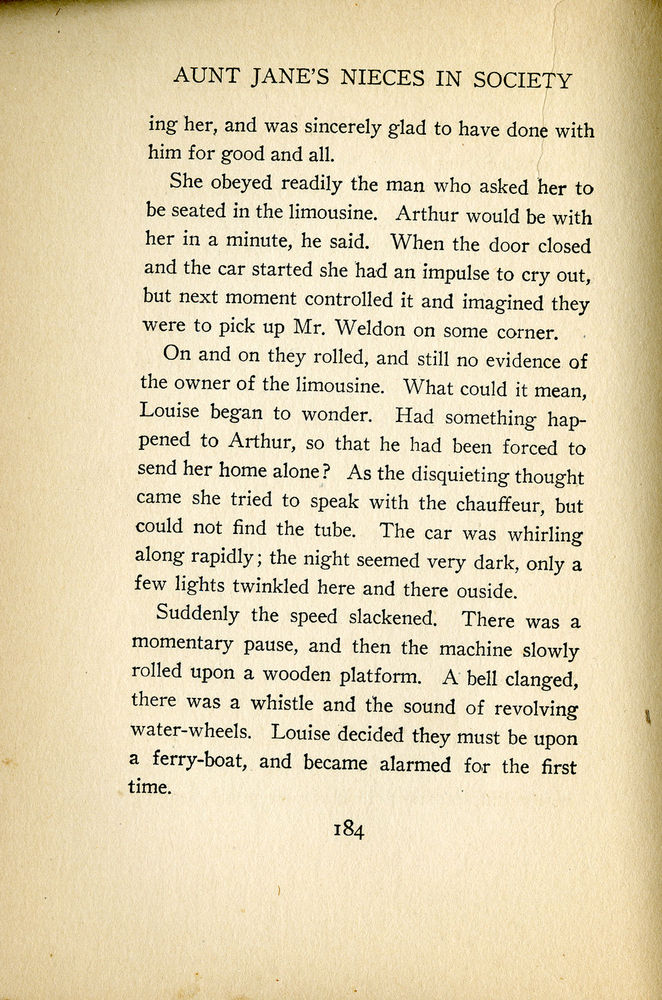 AUNT JANE'S NIECES IN SOCIETY

ing her, and was sincerely glad to have done with him for good and all.

She obeyed readily the man who asked her to be seated in the limousine. Arthur would be with her in a minute, he said. When the door closed and the car started she had an impulse to cry out, but next moment controlled it and imagined they were to pick up Mr. Weldon on some corner.

On and on they rolled, and still no evidence of the owner of the limousine. What could it mean, Louise began to wonder. Had something happened to Arthur, so that he had been forced to send her home alone? As the disquieting thought came she tried to speak with the chauffeur, but could not find the tube. The car was whirling along rapidly; the night seemed very dark, only a few lights twinkled here and there ouside.

Suddenly the speed slackened. There was a momentary pause, and then the machine slowly rolled upon a wooden platform. A bell clanged, there was a whistle and the sound of revolving water-wheels. Louise decided they must be upon a ferry-boat, and became alarmed for the first time.

184